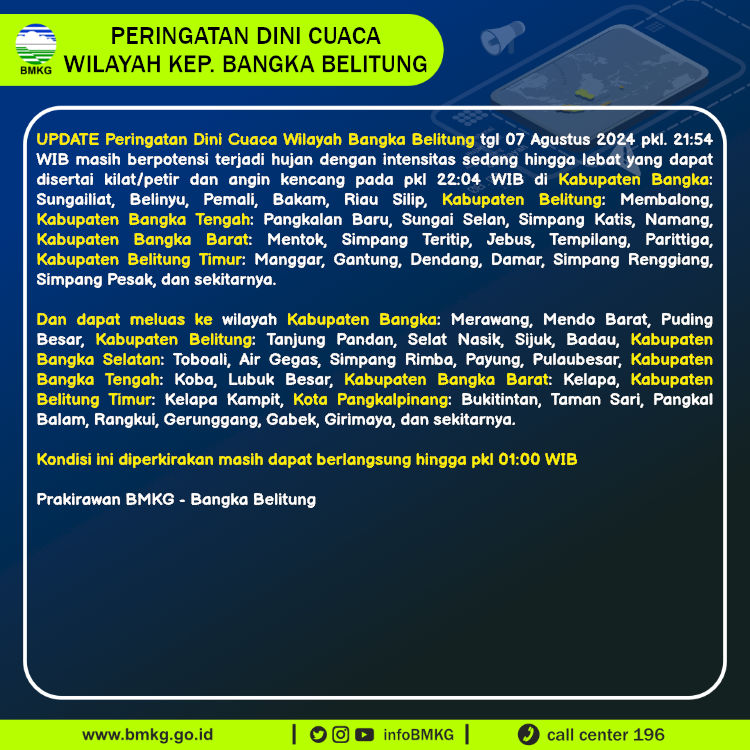 BMKG

PERINGATAN DINI CUACA
WILAYAH KEP. BANGKA BELITUNG

UPDATE Peringatan Dini Cuaca Wilayah Bangka Belitung tgl 07 Agustus 2024 pkl. 21:54 WIB masih berpotensi terjadi hujan dengan intensitas sedang hingga lebat yang dapat disertai kilat/petir dan angin kencang pada pkl 22:04 WIB di Kabupaten Bangka: Sungailiat, Belinyu, Pemali, Bakam, Riau Silip, Kabupaten Belitung: Membalong, Kabupaten Bangka Tengah: Pangkalan Baru, Sungai Selan, Simpang Katis, Namang, Kabupaten Bangka Barat: Mentok, Simpang Teritip, Jebus, Tempilang, Parittiga, Kabupaten Belitung Timur: Manggar, Gantung, Dendang, Damar, Simpang Renggiang, Simpang Pesak, dan sekitarnya.

Dan dapat meluas ke wilayah Kabupaten Bangka: Merawang, Mendo Barat, Puding Besar, Kabupaten Belitung: Tanjung Pandan, Selat Nasik, Sijuk, Badau, Kabupaten Bangka Selatan: Toboali, Air Gegas, Simpang Rimba, Payung, Pulaubesar, Kabupaten Bangka Tengah: Koba, Lubuk Besar, Kabupaten Bangka Barat: Kelapa, Kabupaten Belitung Timur: Kelapa Kampit, Kota Pangkalpinang: Bukitintan, Taman Sari, Pangkal Balam, Rangkui, Gerunggang, Gabek, Girimaya, dan sekitarnya.

Kondisi ini diperkirakan masih dapat berlangsung hingga pkl 01:00 WIB

Prakirawan BMKG - Bangka Belitung

www.bmkg.go.id | infoBMKG | call center 196